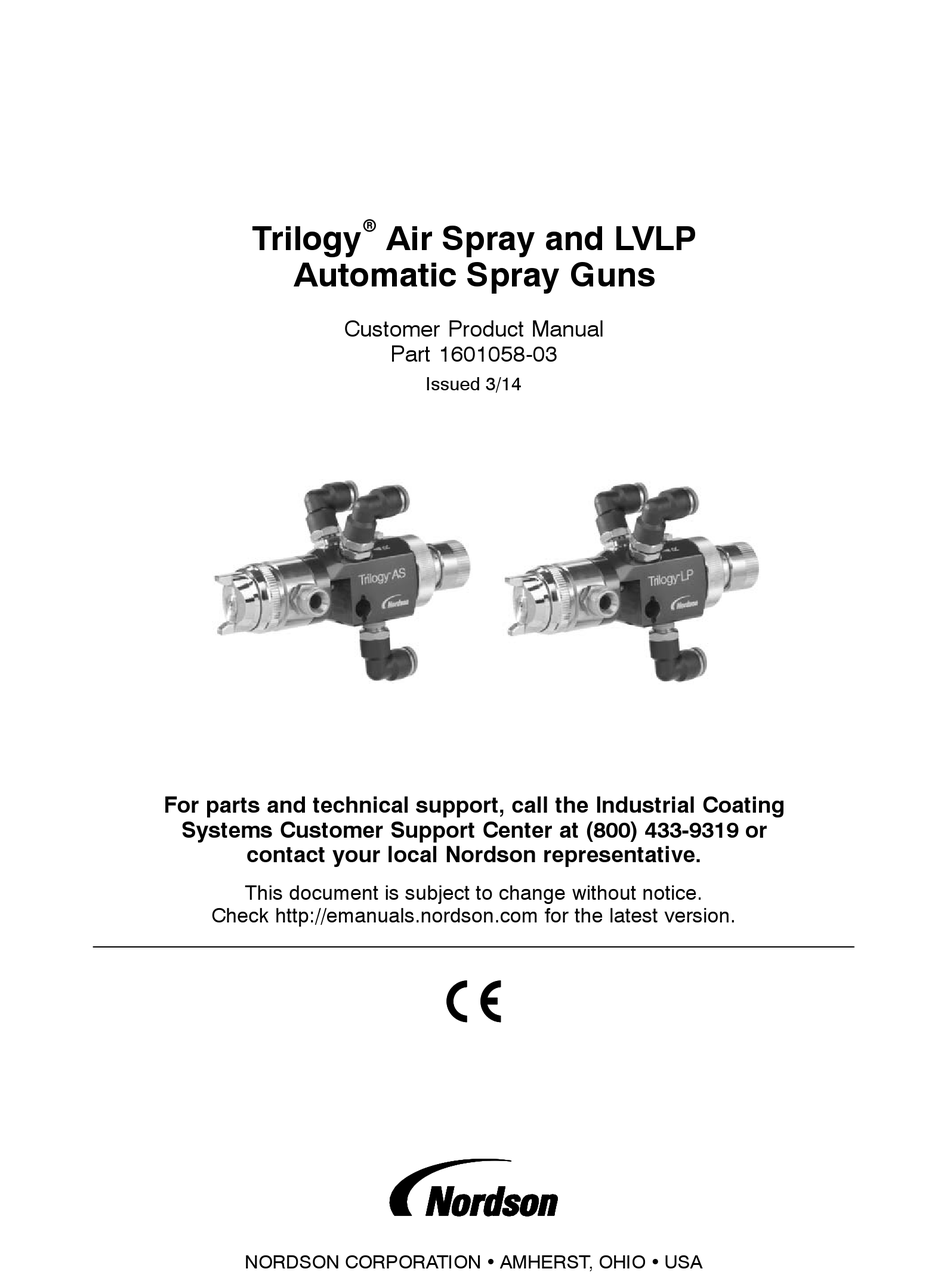 Trilogy® Air Spray and LVLP Automatic Spray Guns

Customer Product Manual
Part 1601058-03
Issued 3/14

Trilogy AS Nordson

Trilogy LP Nordson

For parts and technical support, call the Industrial Coating Systems Customer Support Center at (800) 433-9319 or contact your local Nordson representative.

This document is subject to change without notice.
Check http://emanuals.nordson.com for the latest version.

CE

Nordson

NORDSON CORPORATION • AMHERST, OHIO • USA